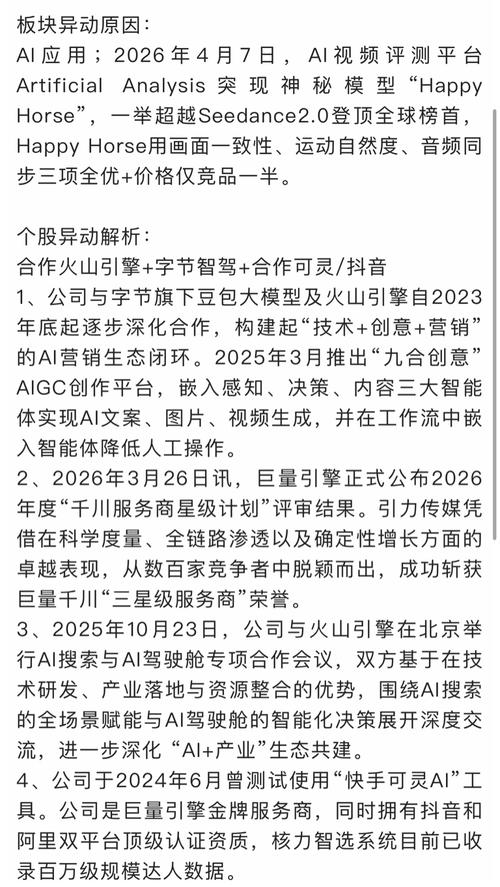 板块异动原因：
AI应用；2026年4月7日，AI视频评测平台Artificial Analysis突现神秘模型“Happy Horse”，一举超越Seedance2.0登顶全球榜首，Happy Horse用画面一致性、运动自然度、音频同步三项全优+价格仅竞品一半。

个股异动解析：
合作火山引擎+字节智驾+合作可灵/抖音
1、公司与字节旗下豆包大模型及火山引擎自2023年底起逐步深化合作，构建起“技术+创意+营销”的AI营销生态闭环。2025年3月推出“九合创意”AIGC创作平台，嵌入感知、决策、内容三大智能体实现AI文案、图片、视频生成，并在工作流中嵌入智能体降低人工操作。
2、2026年3月26日讯，巨量引擎正式公布2026年度“千川服务商星级计划”评审结果。引力传媒凭借在科学度量、全链路渗透以及确定性增长方面的卓越表现，从数百家竞争者中脱颖而出，成功斩获巨量千川“三星级服务商”荣誉。
3、2025年10月23日，公司与火山引擎在北京举行AI搜索与AI驾驶舱专项合作会议，双方基于在技术研发、产业落地与资源整合的优势，围绕AI搜索的全场景赋能与AI驾驶舱的智能化决策展开深度交流，进一步深化“AI+产业”生态共建。
4、公司于2024年6月曾测试使用“快手可灵AI”工具。公司是巨量引擎金牌服务商，同时拥有抖音和阿里双平台顶级认证资质，核力智选系统目前已收录百万级规模达人数据。